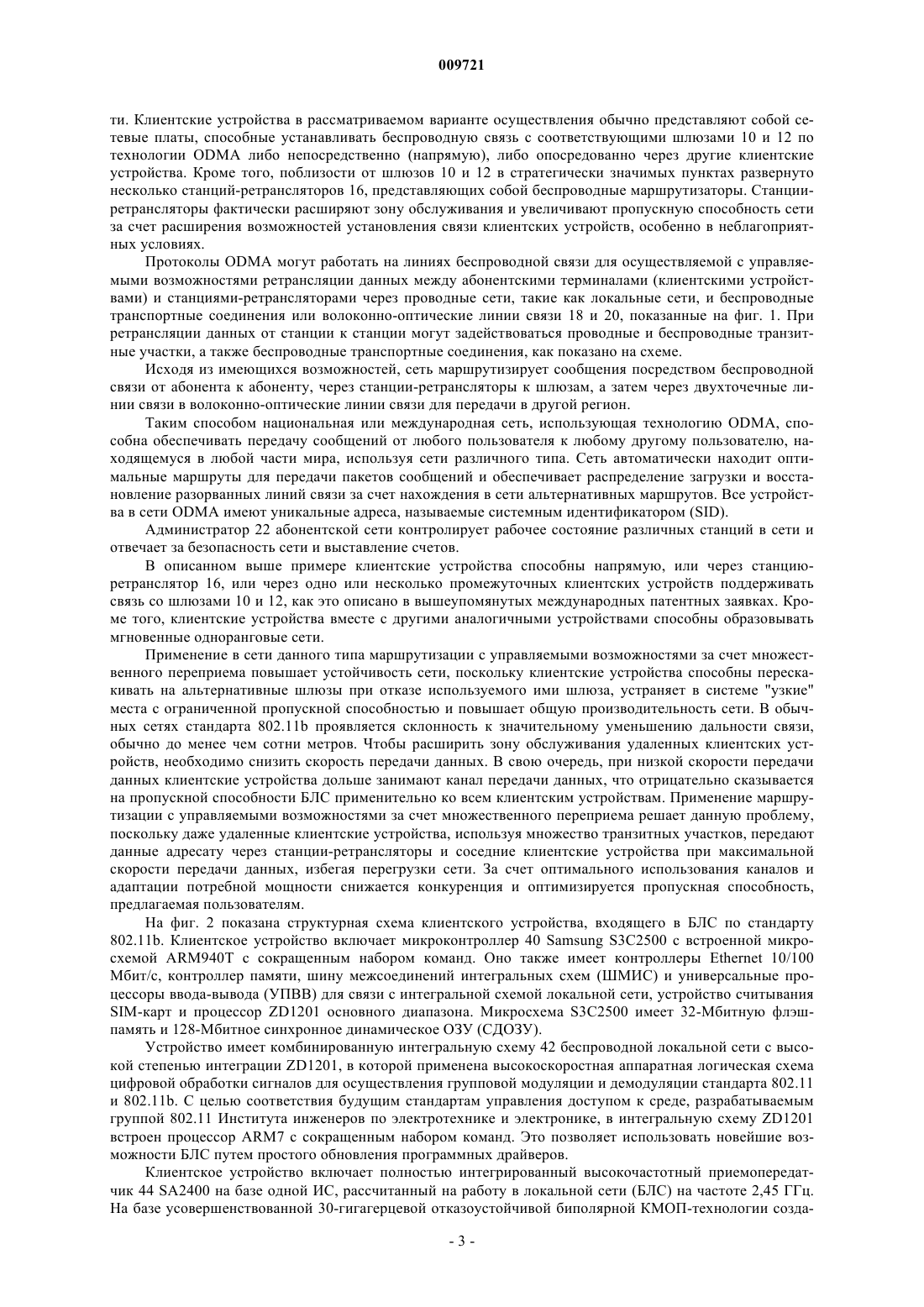 009721

ти. Клиентские устройства в рассматриваемом варианте осуществления обычно представляют собой сетевые платы, способные устанавливать беспроводную связь с соответствующими шлюзами 10 и 12 по технологии ODMA либо непосредственно (напрямую), либо опосредованно через другие клиентские устройства. Кроме того, поблизости от шлюзов 10 и 12 в стратегически значимых пунктах развернуто несколько станций-ретрансляторов 16, представляющих собой беспроводные маршрутизаторы. Станции-ретрансляторы фактически расширяют зону обслуживания и увеличивают пропускную способность сети за счет расширения возможностей установления связи клиентских устройств, особенно в неблагоприятных условиях.

Протоколы ODMA могут работать на линиях беспроводной связи для осуществляемой с управляемыми возможностями ретрансляции данных между абонентскими терминалами (клиентскими устройствами) и станциями-ретрансляторами через проводные сети, такие как локальные сети, и беспроводные транспортные соединения или волоконно-оптические линии связи 18 и 20, показанные на фиг. 1. При ретрансляции данных от станции к станции могут задействоваться проводные и беспроводные транзитные участки, а также беспроводные транспортные соединения, как показано на схеме.

Исходя из имеющихся возможностей, сеть маршрутизирует сообщения посредством беспроводной связи от абонента к абоненту, через станции-ретрансляторы к шлюзам, а затем через двухточечные линии связи в волоконно-оптические линии связи для передачи в другой регион.

Таким способом национальная или международная сеть, использующая технологию ODMA, способна обеспечивать передачу сообщений от любого пользователя к любому другому пользователю, находящемуся в любой части мира, используя сети различного типа. Сеть автоматически находит оптимальные маршруты для передачи пакетов сообщений и обеспечивает распределение загрузки и восстановление разорванных линий связи за счет нахождения в сети альтернативных маршрутов. Все устройства в сети ODMA имеют уникальные адреса, называемые системным идентификатором (SID).

Администратор 22 абонентской сети контролирует рабочее состояние различных станций в сети и отвечает за безопасность сети и выставление счетов.

В описанном выше примере клиентские устройства способны напрямую, или через станцию-ретранслятор 16, или через одно или несколько промежуточных клиентских устройств поддерживать связь со шлюзами 10 и 12, как это описано в вышеупомянутых международных патентных заявках. Кроме того, клиентские устройства вместе с другими аналогичными устройствами способны образовывать мгновенные одноранговые сети.

Применение в сети данного типа маршрутизации с управляемыми возможностями за счет множественного переприема повышает устойчивость сети, поскольку клиентские устройства способны перескакивать на альтернативные шлюзы при отказе используемого ими шлюза, устраняет в системе "узкие" места с ограниченной пропускной способностью и повышает общую производительность сети. В обычных сетях стандарта 802.11b проявляется склонность к значительному уменьшению дальности связи, обычно до менее чем сотни метров. Чтобы расширить зону обслуживания удаленных клиентских устройств, необходимо снизить скорость передачи данных. В свою очередь, при низкой скорости передачи данных клиентские устройства дольше занимают канал передачи данных, что отрицательно сказывается на пропускной способности БЛС применительно ко всем клиентским устройствам. Применение маршрутизации с управляемыми возможностями за счет множественного переприема решает данную проблему, поскольку даже удаленные клиентские устройства, используя множество транзитных участков, передают данные адресату через станции-ретрансляторы и соседние клиентские устройства при максимальной скорости передачи данных, избегая перегрузки сети. За счет оптимального использования каналов и адаптации потребной мощности снижается конкуренция и оптимизируется пропускная способность, предлагаемая пользователям.

На фиг. 2 показана структурная схема клиентского устройства, входящего в БЛС по стандарту 802.11b. Клиентское устройство включает микроконтроллер 40 Samsung S3C2500 с встроенной микросхемой ARM940T с сокращенным набором команд. Оно также имеет контроллеры Ethernet 10/100 Мбит/с, контроллер памяти, шину межсоединений интегральных схем (ШМИС) и универсальные процессоры ввода-вывода (УПВВ) для связи с интегральной схемой локальной сети, устройство считывания SIM-карт и процессор ZD1201 основного диапазона. Микросхема S3C2500 имеет 32-Мбитную флэш-память и 128-Мбитное синхронное динамическое ОЗУ (СДОЗУ).

Устройство имеет комбинированную интегральную схему 42 беспроводной локальной сети с высокой степенью интеграции ZD1201, в которой применена высокоскоростная аппаратная логическая схема цифровой обработки сигналов для осуществления групповой модуляции и демодуляции стандарта 802.11 и 802.11b. С целью соответствия будущим стандартам управления доступом к среде, разрабатываемым группой 802.11 Института инженеров по электротехнике и электронике, в интегральную схему ZD1201 встроен процессор ARM7 с сокращенным набором команд. Это позволяет использовать новейшие возможности БЛС путем простого обновления программных драйверов.

Клиентское устройство включает полностью интегрированный высокочастотный приемопередатчик 44 SA2400 на базе одной ИС, рассчитанный на работу в локальной сети (БЛС) на частоте 2,45 ГГц. На базе усовершенствованной 30-гигагерцевой отказоустойчивой биполярной КМОП-технологии созда-

- 3 -